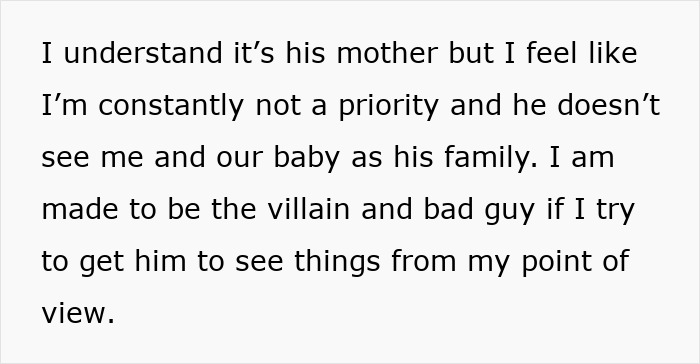 I understand it’s his mother but I feel like I’m constantly not a priority and he doesn’t see me and our baby as his family. I am made to be the villain and bad guy if I try to get him to see things from my point of view.